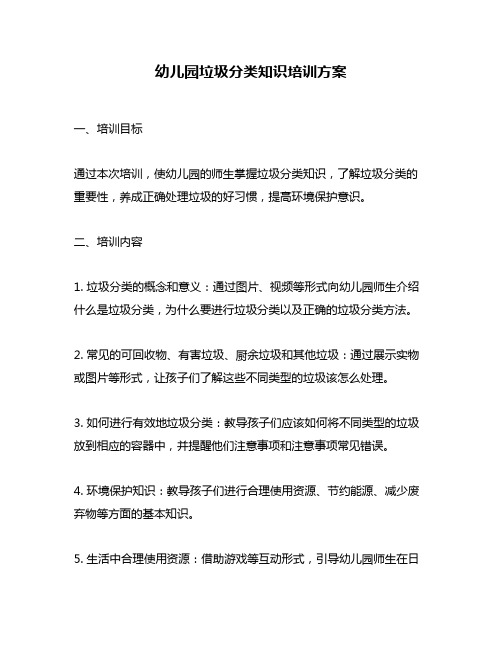 幼儿园垃圾分类知识培训方案

一、培训目标

通过本次培训，使幼儿园的师生掌握垃圾分类知识，了解垃圾分类的重要性，养成正确处理垃圾的好习惯，提高环境保护意识。

二、培训内容

1. 垃圾分类的概念和意义：通过图片、视频等形式向幼儿园师生介绍什么是垃圾分类，为什么要进行垃圾分类以及正确的垃圾分类方法。

2. 常见的可回收物、有害垃圾、厨余垃圾和其他垃圾：通过展示实物或图片等形式，让孩子们了解这些不同类型的垃圾该怎么处理。

3. 如何进行有效地垃圾分类：教导孩子们应该如何将不同类型的垃圾放到相应的容器中，并提醒他们注意事项和注意事项常见错误。

4. 环境保护知识：教导孩子们进行合理使用资源、节约能源、减少废弃物等方面的基本知识。

5. 生活中合理使用资源：借助游戏等互动形式，引导幼儿园师生在日